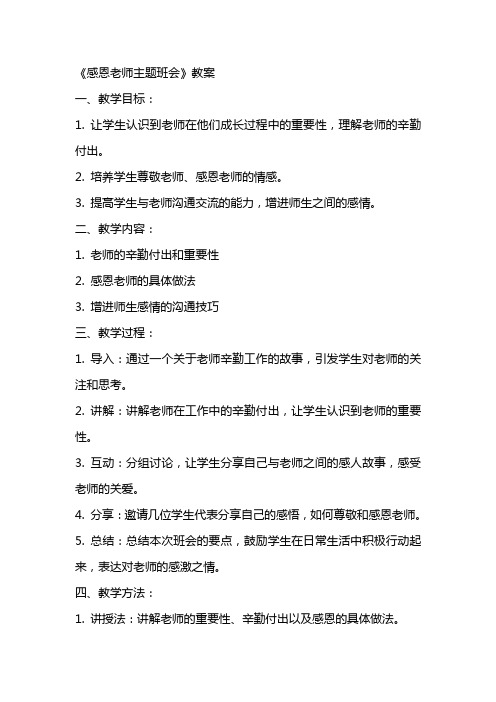 《感恩老师主题班会》教案

一、教学目标：

1. 让学生认识到老师在他们成长过程中的重要性，理解老师的辛勤付出。

2. 培养学生尊敬老师、感恩老师的情感。

3. 提高学生与老师沟通交流的能力，增进师生之间的感情。

二、教学内容：

1. 老师的辛勤付出和重要性

2. 感恩老师的具体做法

3. 增进师生感情的沟通技巧

三、教学过程：

1. 导入：通过一个关于老师辛勤工作的故事，引发学生对老师的关注和思考。

2. 讲解：讲解老师在工作中的辛勤付出，让学生认识到老师的重要性。

3. 互动：分组讨论，让学生分享自己与老师之间的感人故事，感受老师的关爱。

4. 分享：邀请几位学生代表分享自己的感悟，如何尊敬和感恩老师。

5. 总结：总结本次班会的要点，鼓励学生在日常生活中积极行动起来，表达对老师的感激之情。

四、教学方法：

1. 讲授法：讲解老师的重要性、辛勤付出以及感恩的具体做法。